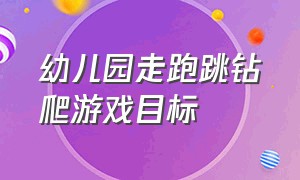 幼儿园走跑跳钻爬游戏目标